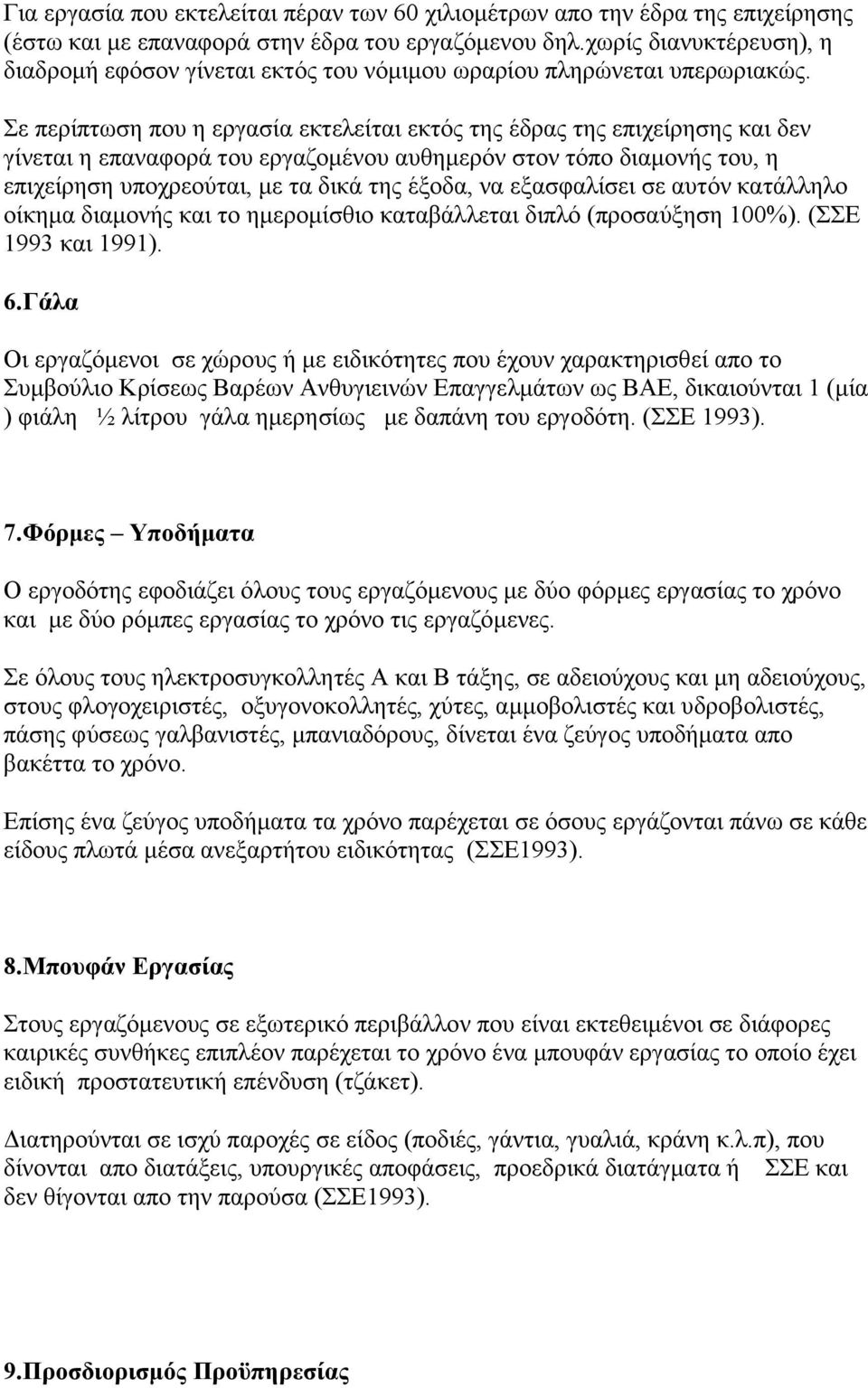 Για εργασία που εκτελείται πέραν των 60 χιλιομέτρων απο την έδρα της επιχείρησης (έστω και με επαναφορά στην έδρα του εργαζόμενου δηλ.χωρίς διανυκτέρευση), η διαδρομή εφόσον γίνεται εκτός του νόμιμου ωραρίου πληρώνεται υπερωριακώς.

Σε περίπτωση που η εργασία εκτελείται εκτός της έδρας της επιχείρησης και δεν γίνεται η επαναφορά του εργαζομένου αυθημερόν στον τόπο διαμονής του, η επιχείρηση υποχρεούται, με τα δικά της έξοδα, να εξασφαλίσει σε αυτόν κατάλληλο οίκημα διαμονής και το ημερομίσθιο καταβάλλεται διπλό (προσαύξηση 100%). (ΣΣΕ 1993 και 1991).

6.Γάλα

Οι εργαζόμενοι σε χώρους ή με ειδικότητες που έχουν χαρακτηρισθεί απο το Συμβούλιο Κρίσεως Βαρέων Ανθυγιεινών Επαγγελμάτων ως ΒΑΕ, δικαιούνται 1 (μία ) φιάλη ½ λίτρου γάλα ημερησίως με δαπάνη του εργοδότη. (ΣΣΕ 1993).

7.Φόρμες – Υποδήματα

Ο εργοδότης εφοδιάζει όλους τους εργαζόμενους με δύο φόρμες εργασίας το χρόνο και με δύο ρόμπες εργασίας το χρόνο τις εργαζόμενες.

Σε όλους τους ηλεκτροσυγκολλητές Α και Β τάξης, σε αδειούχους και μη αδειούχους, στους φλογοχειριστές, οξυγονοκολλητές, χύτες, αμμοβολιστές και υδροβολιστές, πάσης φύσεως γαλβανιστές, μπανιαδόρους, δίνεται ένα ζεύγος υποδήματα απο βακέττα το χρόνο.

Επίσης ένα ζεύγος υποδήματα τα χρόνο παρέχεται σε όσους εργάζονται πάνω σε κάθε είδους πλωτά μέσα ανεξαρτήτου ειδικότητας (ΣΣΕ1993).

8.Μπουφάν Εργασίας

Στους εργαζόμενους σε εξωτερικό περιβάλλον που είναι εκτεθειμένοι σε διάφορες καιρικές συνθήκες επιπλέον παρέχεται το χρόνο ένα μπουφάν εργασίας το οποίο έχει ειδική προστατευτική επένδυση (τζάκετ).

Διατηρούνται σε ισχύ παροχές σε είδος (ποδιές, γάντια, γυαλιά, κράνη κ.λ.π), που δίνονται απο διατάξεις, υπουργικές αποφάσεις, προεδρικά διατάγματα ή ΣΣΕ και δεν θίγονται απο την παρούσα (ΣΣΕ1993).

9.Προσδιορισμός Προϋπηρεσίας